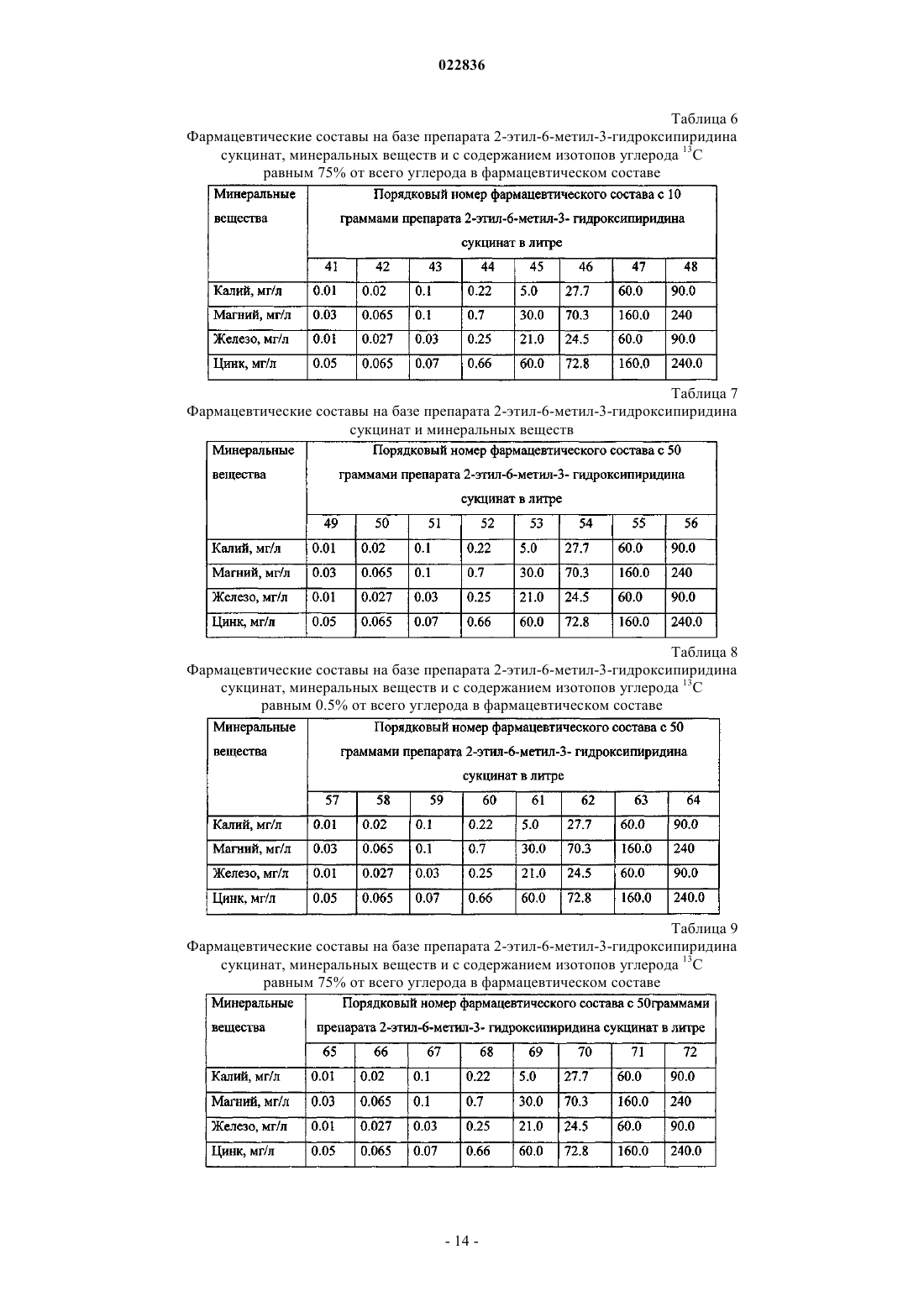 022836

Таблица 6

Фармацевтические составы на базе препарата 2-этил-6-метил-3-гидроксипиридина сукцинат, минеральных веществ и с содержанием изотопов углерода $^{13}C$ равным 75% от всего углерода в фармацевтическом составе

| Минеральные вещества | Порядковый номер фармацевтического состава с 10 граммами препарата 2-этил-6-метил-3- гидроксипиридина сукцинат в литре | | | | | | | |
|---|---|---|---|---|---|---|---|---|
| | 41 | 42 | 43 | 44 | 45 | 46 | 47 | 48 |
| Калий, мг/л | 0.01 | 0.02 | 0.1 | 0.22 | 5.0 | 27.7 | 60.0 | 90.0 |
| Магний, мг/л | 0.03 | 0.065 | 0.1 | 0.7 | 30.0 | 70.3 | 160.0 | 240 |
| Железо, мг/л | 0.01 | 0.027 | 0.03 | 0.25 | 21.0 | 24.5 | 60.0 | 90.0 |
| Цинк, мг/л | 0.05 | 0.065 | 0.07 | 0.66 | 60.0 | 72.8 | 160.0 | 240.0 |

Таблица 7

Фармацевтические составы на базе препарата 2-этил-6-метил-3-гидроксипиридина сукцинат и минеральных веществ

| Минеральные вещества | Порядковый номер фармацевтического состава с 50 граммами препарата 2-этил-6-метил-3- гидроксипиридина сукцинат в литре | | | | | | | |
|---|---|---|---|---|---|---|---|---|
| | 49 | 50 | 51 | 52 | 53 | 54 | 55 | 56 |
| Калий, мг/л | 0.01 | 0.02 | 0.1 | 0.22 | 5.0 | 27.7 | 60.0 | 90.0 |
| Магний, мг/л | 0.03 | 0.065 | 0.1 | 0.7 | 30.0 | 70.3 | 160.0 | 240 |
| Железо, мг/л | 0.01 | 0.027 | 0.03 | 0.25 | 21.0 | 24.5 | 60.0 | 90.0 |
| Цинк, мг/л | 0.05 | 0.065 | 0.07 | 0.66 | 60.0 | 72.8 | 160.0 | 240.0 |

Таблица 8

Фармацевтические составы на базе препарата 2-этил-6-метил-3-гидроксипиридина сукцинат, минеральных веществ и с содержанием изотопов углерода $^{13}C$ равным 0.5% от всего углерода в фармацевтическом составе

| Минеральные вещества | Порядковый номер фармацевтического состава с 50 граммами препарата 2-этил-6-метил-3- гидроксипиридина сукцинат в литре | | | | | | | |
|---|---|---|---|---|---|---|---|---|
| | 57 | 58 | 59 | 60 | 61 | 62 | 63 | 64 |
| Калий, мг/л | 0.01 | 0.02 | 0.1 | 0.22 | 5.0 | 27.7 | 60.0 | 90.0 |
| Магний, мг/л | 0.03 | 0.065 | 0.1 | 0.7 | 30.0 | 70.3 | 160.0 | 240 |
| Железо, мг/л | 0.01 | 0.027 | 0.03 | 0.25 | 21.0 | 24.5 | 60.0 | 90.0 |
| Цинк, мг/л | 0.05 | 0.065 | 0.07 | 0.66 | 60.0 | 72.8 | 160.0 | 240.0 |

Таблица 9

Фармацевтические составы на базе препарата 2-этил-6-метил-3-гидроксипиридина сукцинат, минеральных веществ и с содержанием изотопов углерода $^{13}C$ равным 75% от всего углерода в фармацевтическом составе

| Минеральные вещества | Порядковый номер фармацевтического состава с 50граммами препарата 2-этил-6-метил-3- гидроксипиридина сукцинат в литре | | | | | | | |
|---|---|---|---|---|---|---|---|---|
| | 65 | 66 | 67 | 68 | 69 | 70 | 71 | 72 |
| Калий, мг/л | 0.01 | 0.02 | 0.1 | 0.22 | 5.0 | 27.7 | 60.0 | 90.0 |
| Магний, мг/л | 0.03 | 0.065 | 0.1 | 0.7 | 30.0 | 70.3 | 160.0 | 240 |
| Железо, мг/л | 0.01 | 0.027 | 0.03 | 0.25 | 21.0 | 24.5 | 60.0 | 90.0 |
| Цинк, мг/л | 0.05 | 0.065 | 0.07 | 0.66 | 60.0 | 72.8 | 160.0 | 240.0 |

- 14 -